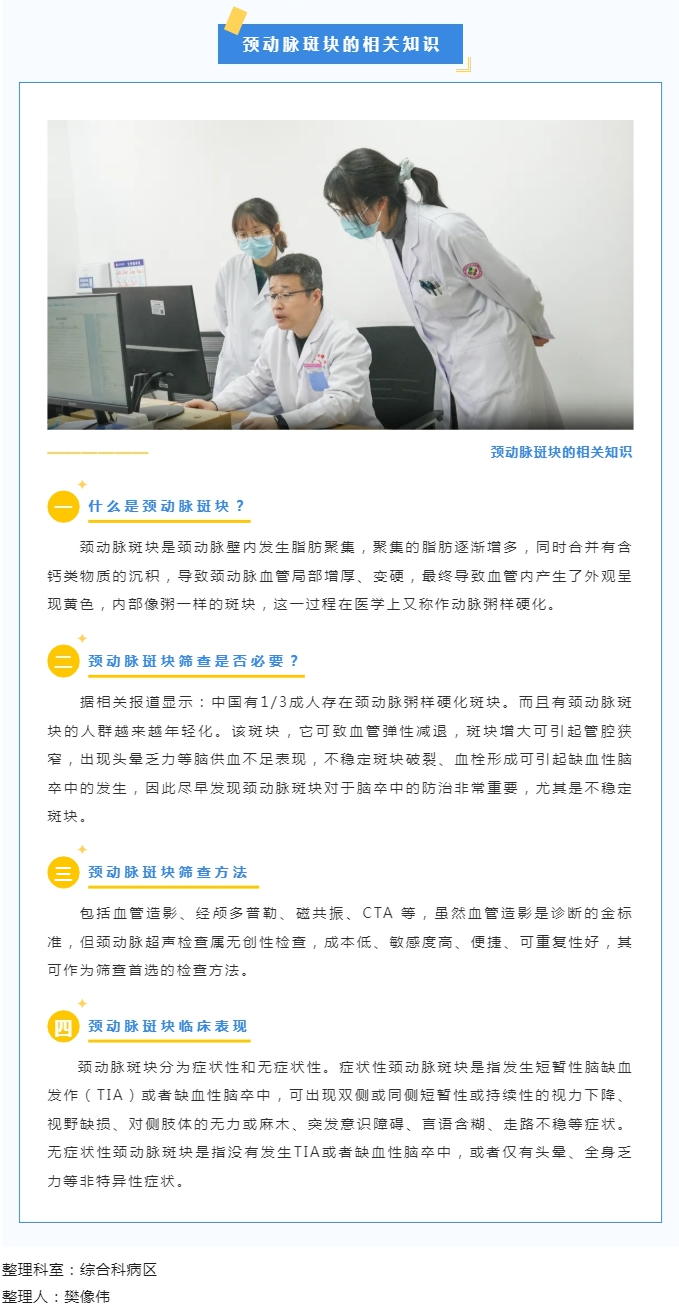 颈动脉斑块的相关知识

颈动脉斑块的相关知识

一 什么是颈动脉斑块？

颈动脉斑块是颈动脉壁内发生脂肪聚集，聚集的脂肪逐渐增多，同时合并有含钙类物质的沉积，导致颈动脉血管局部增厚、变硬，最终导致血管内产生了外观呈现黄色，内部像粥一样的斑块，这一过程在医学上又称作动脉粥样硬化。

二 颈动脉斑块筛查是否必要？

据相关报道显示：中国有1/3成人存在颈动脉粥样硬化斑块。而且有颈动脉斑块的人群越来越年轻化。该斑块，它可致血管弹性减退，斑块增大可引起管腔狭窄，出现头晕乏力等脑供血不足表现，不稳定斑块破裂、血栓形成可引起缺血性脑卒中的发生，因此尽早发现颈动脉斑块对于脑卒中的防治非常重要，尤其是不稳定斑块。

三 颈动脉斑块筛查方法

包括血管造影、经颅多普勒、磁共振、CTA等，虽然血管造影是诊断的金标准，但颈动脉超声检查属无创性检查，成本低、敏感度高、便捷、可重复性好，其可作为筛查首选的检查方法。

四 颈动脉斑块临床表现

颈动脉斑块分为症状性和无症状性。症状性颈动脉斑块是指发生短暂性脑缺血发作（TIA）或者缺血性脑卒中，可出现双侧或同侧短暂性或持续性的视力下降、视野缺损、对侧肢体的无力或麻木、突发意识障碍、言语含糊、走路不稳等症状。无症状性颈动脉斑块是指没有发生TIA或者缺血性脑卒中，或者仅有头晕、全身乏力等非特异性症状。

整理科室：综合科病区
整理人：樊像伟